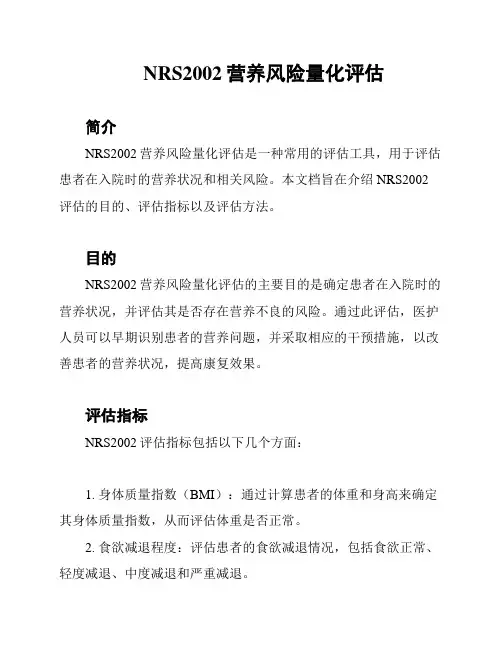 NRS2002 营养风险量化评估

简介

NRS2002 营养风险量化评估是一种常用的评估工具，用于评估患者在入院时的营养状况和相关风险。本文档旨在介绍 NRS2002 评估的目的、评估指标以及评估方法。

目的

NRS2002 营养风险量化评估的主要目的是确定患者在入院时的营养状况，并评估其是否存在营养不良的风险。通过此评估，医护人员可以早期识别患者的营养问题，并采取相应的干预措施，以改善患者的营养状况，提高康复效果。

评估指标

NRS2002 评估指标包括以下几个方面：

1. 身体质量指数（BMI）：通过计算患者的体重和身高来确定其身体质量指数，从而评估体重是否正常。

2. 食欲减退程度：评估患者的食欲减退情况，包括食欲正常、轻度减退、中度减退和严重减退。